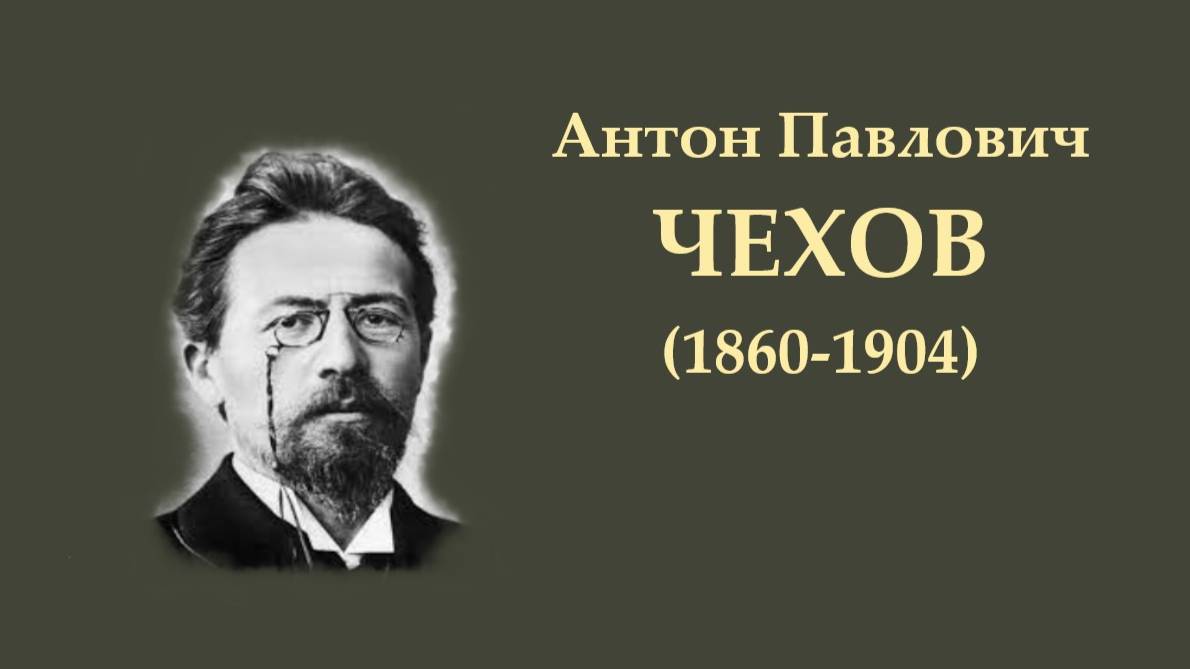 Антон Павлович
ЧЕХОВ
(1860-1904)